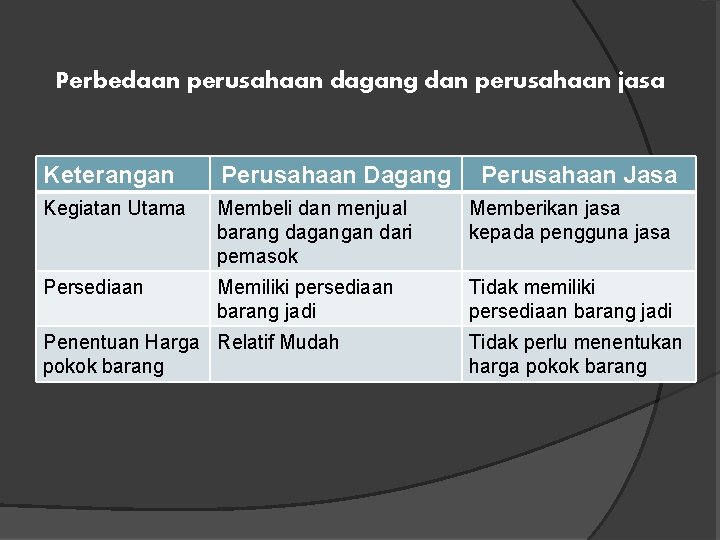 Perbedaan perusahaan dagang dan perusahaan jasa

| Keterangan | Perusahaan Dagang | Perusahaan Jasa |
|---|---|---|
| Kegiatan Utama | Membeli dan menjual barang dagangan dari pemasok | Memberikan jasa kepada pengguna jasa |
| Persediaan | Memiliki persediaan barang jadi | Tidak memiliki persediaan barang jadi |
| Penentuan Harga pokok barang | Relatif Mudah | Tidak perlu menentukan harga pokok barang |